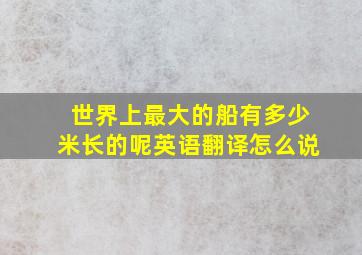 世界上最大的船有多少米长的呢英语翻译怎么说